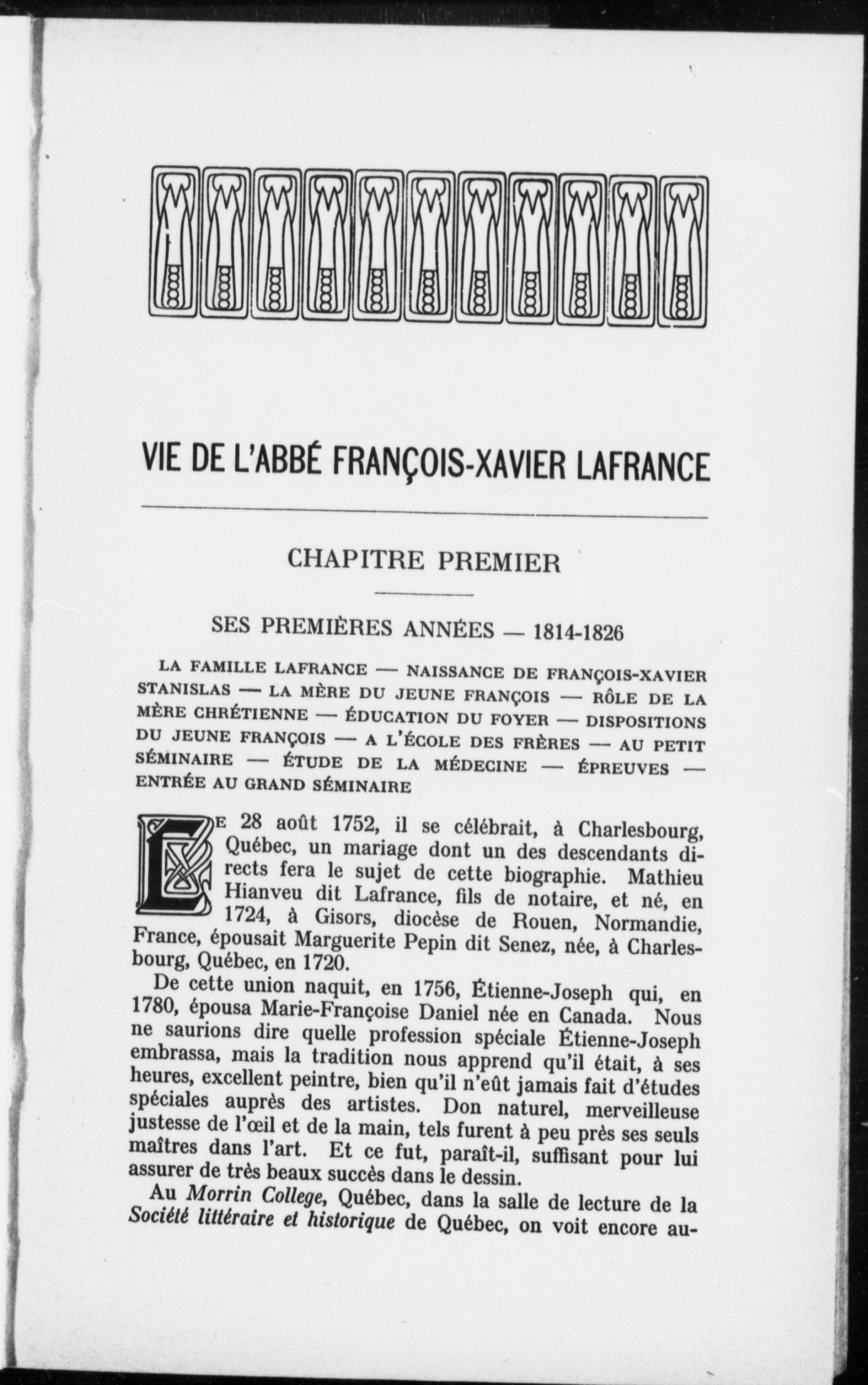 VIE DE L'ABBÉ FRANÇOIS-XAVIER LAFRANCE

CHAPITRE PREMIER

SES PREMIÈRES ANNÉES — 1814-1826

LA FAMILLE LAFRANCE — NAISSANCE DE FRANÇOIS-XAVIER STANISLAS — LA MÈRE DU JEUNE FRANÇOIS — RÔLE DE LA MÈRE CHRÉTIENNE — ÉDUCATION DU FOYER — DISPOSITIONS DU JEUNE FRANÇOIS — A L'ÉCOLE DES FRÈRES — AU PETIT SÉMINAIRE — ÉTUDE DE LA MÉDECINE — ÉPREUVES — ENTRÉE AU GRAND SÉMINAIRE

LE 28 août 1752, il se célébrait, à Charlesbourg, Québec, un mariage dont un des descendants directs fera le sujet de cette biographie. Mathieu Hianveu dit Lafrance, fils de notaire, et né, en 1724, à Gisors, diocèse de Rouen, Normandie, France, épousait Marguerite Pepin dit Senez, née, à Charlesbourg, Québec, en 1720.

De cette union naquit, en 1756, Étienne-Joseph qui, en 1780, épousa Marie-Françoise Daniel née en Canada. Nous ne saurions dire quelle profession spéciale Étienne-Joseph embrassa, mais la tradition nous apprend qu'il était, à ses heures, excellent peintre, bien qu'il n'eût jamais fait d'études spéciales auprès des artistes. Don naturel, merveilleuse justesse de l'œil et de la main, tels furent à peu près ses seuls maîtres dans l'art. Et ce fut, paraît-il, suffisant pour lui assurer de très beaux succès dans le dessin.

Au Morrin College, Québec, dans la salle de lecture de la Société littéraire et historique de Québec, on voit encore au-